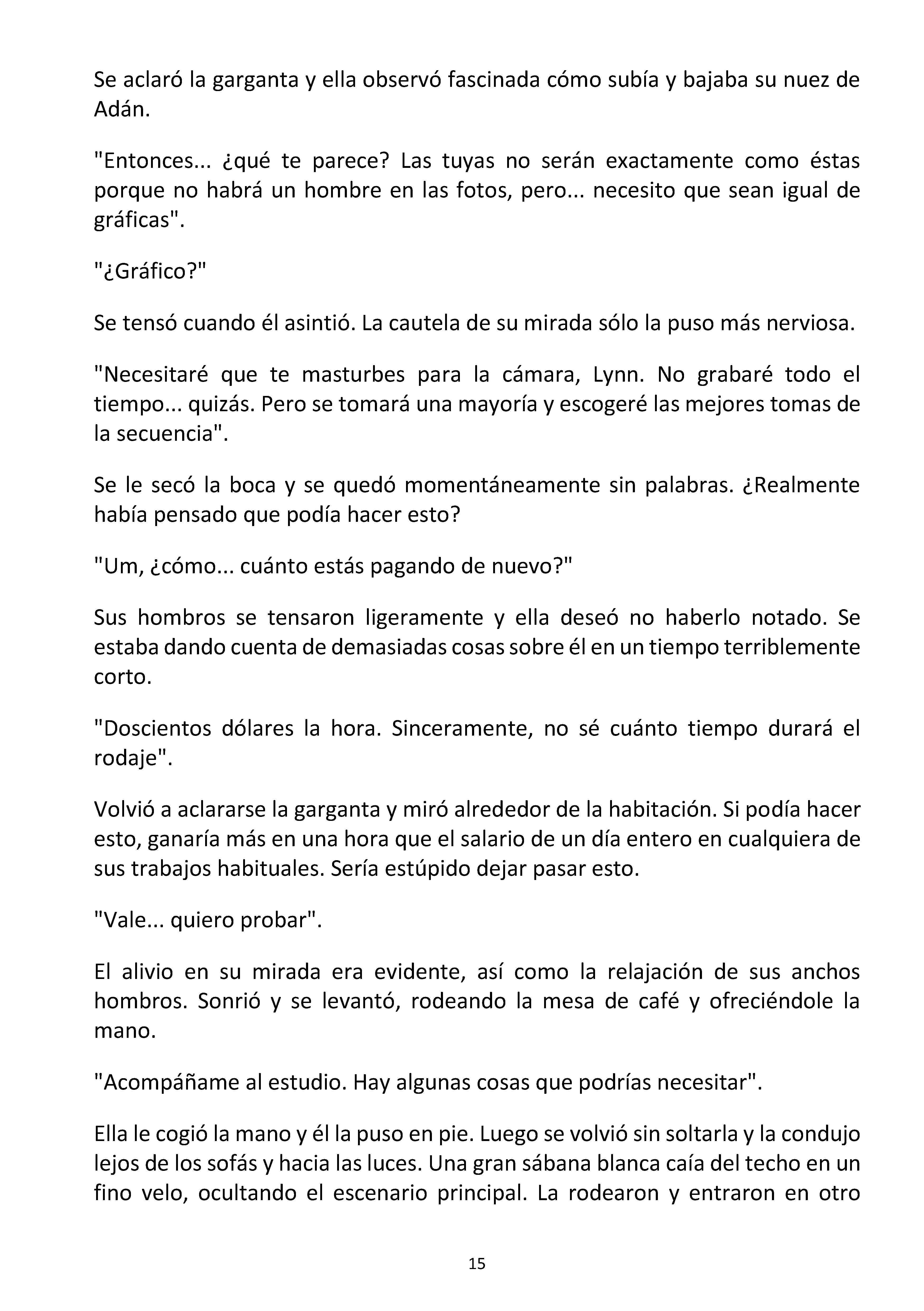 Se aclaró la garganta y ella observó fascinada cómo subía y bajaba su nuez de Adán.

"Entonces... ¿qué te parece? Las tuyas no serán exactamente como éstas porque no habrá un hombre en las fotos, pero... necesito que sean igual de gráficas".

"¿Gráfico?"

Se tensó cuando él asintió. La cautela de su mirada sólo la puso más nerviosa.

"Necesitaré que te masturbes para la cámara, Lynn. No grabaré todo el tiempo... quizás. Pero se tomará una mayoría y escogeré las mejores tomas de la secuencia".

Se le secó la boca y se quedó momentáneamente sin palabras. ¿Realmente había pensado que podía hacer esto?

"Um, ¿cómo... cuánto estás pagando de nuevo?"

Sus hombros se tensaron ligeramente y ella deseó no haberlo notado. Se estaba dando cuenta de demasiadas cosas sobre él en un tiempo terriblemente corto.

"Doscientos dólares la hora. Sinceramente, no sé cuánto tiempo durará el rodaje".

Volvió a aclararse la garganta y miró alrededor de la habitación. Si podía hacer esto, ganaría más en una hora que el salario de un día entero en cualquiera de sus trabajos habituales. Sería estúpido dejar pasar esto.

"Vale... quiero probar".

El alivio en su mirada era evidente, así como la relajación de sus anchos hombros. Sonrió y se levantó, rodeando la mesa de café y ofreciéndole la mano.

"Acompáñame al estudio. Hay algunas cosas que podrías necesitar".

Ella le cogió la mano y él la puso en pie. Luego se volvió sin soltarla y la condujo lejos de los sofás y hacia las luces. Una gran sábana blanca caía del techo en un fino velo, ocultando el escenario principal. La rodearon y entraron en otro

15